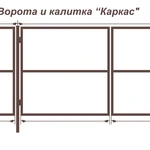 Ворота и калитка “Каркас"